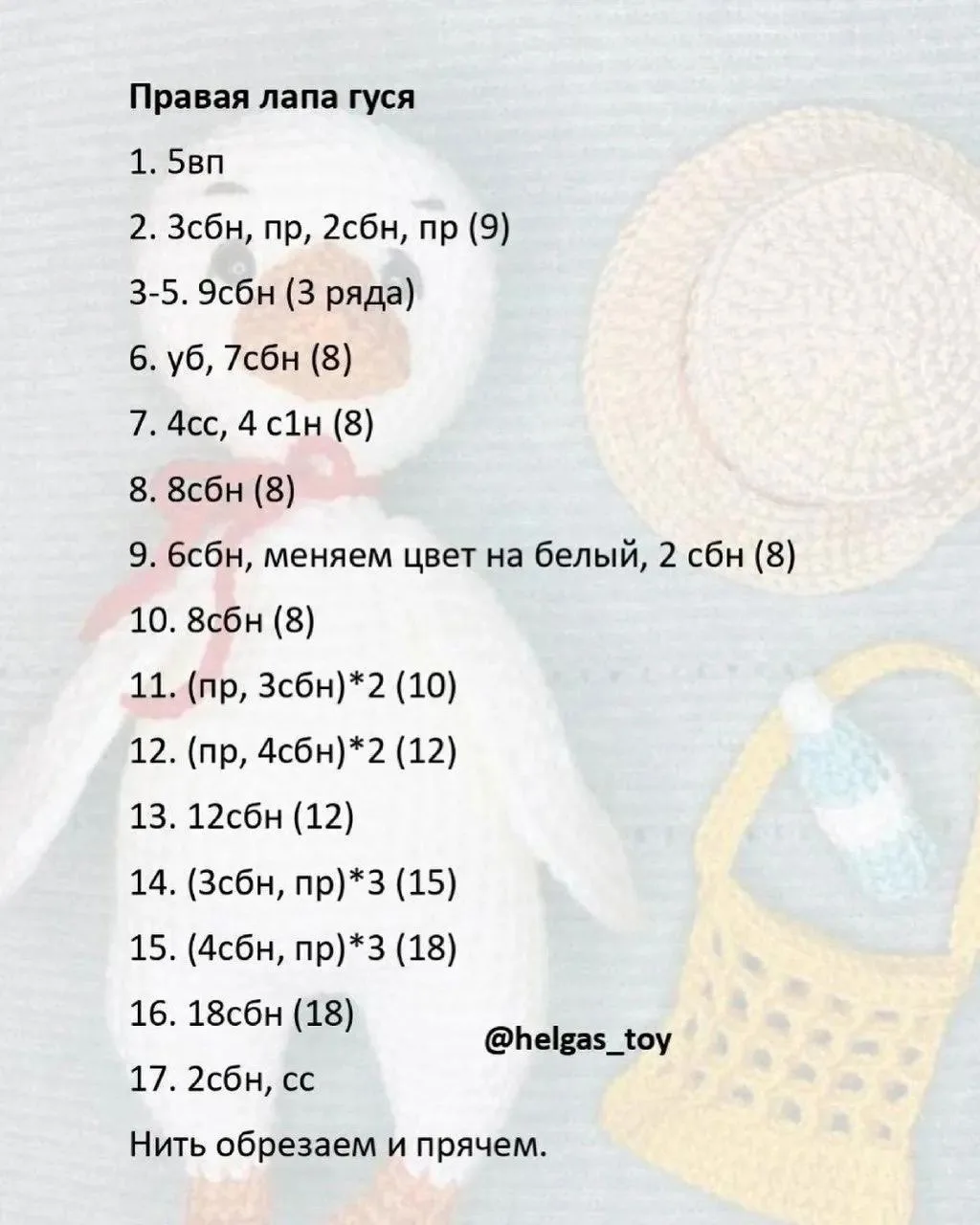 Правая лапа гуся

1. 5вп

2. 3сбн, пр, 2сбн, пр (9)

3-5. 9сбн (3 ряда)

6. уб, 7сбн (8)

7. 4сс, 4 с1н (8)

8. 8сбн (8)

9. 6сбн, меняем цвет на белый, 2 сбн (8)

10. 8сбн (8)

11. (пр, 3сбн)*2 (10)

12. (пр, 4сбн)*2 (12)

13. 12сбн (12)

14. (3сбн, пр)*3 (15)

15. (4сбн, пр)*3 (18)

16. 18сбн (18)

17. 2сбн, сс

Нить обрезаем и прячем.

@helgas_toy